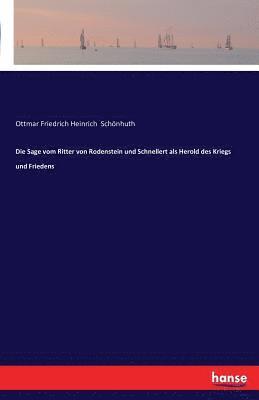 Ottmar Friedrich Heinrich Schönhuth

Die Sage vom Ritter von Rodenstein und Schnellert als Herold des Kriegs und Friedens

hanse